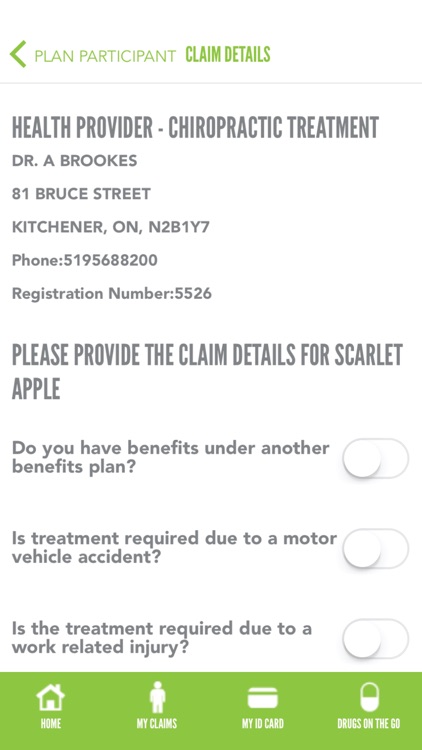 PLAN PARTICIPANT CLAIM DETAILS

HEALTH PROVIDER - CHIROPRACTIC TREATMENT

DR. A BROOKES

81 BRUCE STREET

KITCHENER, ON, N2B1Y7

Phone:5195688200

Registration Number:5526

PLEASE PROVIDE THE CLAIM DETAILS FOR SCARLET APPLE

Do you have benefits under another benefits plan?

Is treatment required due to a motor vehicle accident?

Is the treatment required due to a work related injury?

HOME MY CLAIMS MY ID CARD DRUGS ON THE GO